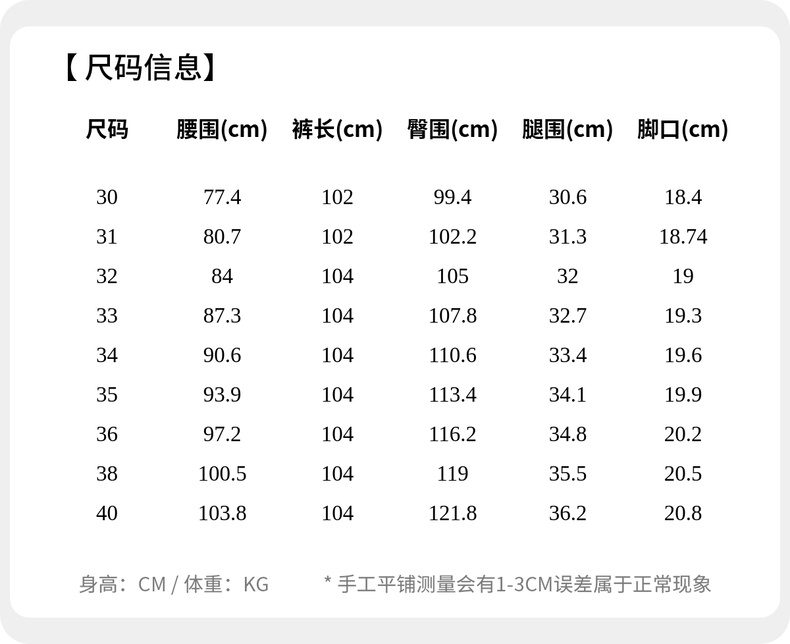 【尺码信息】

| 尺码 | 腰围(cm) | 裤长(cm) | 臀围(cm) | 腿围(cm) | 脚口(cm) |
|---|---|---|---|---|---|
| 30 | 77.4 | 102 | 99.4 | 30.6 | 18.4 |
| 31 | 80.7 | 102 | 102.2 | 31.3 | 18.74 |
| 32 | 84 | 104 | 105 | 32 | 19 |
| 33 | 87.3 | 104 | 107.8 | 32.7 | 19.3 |
| 34 | 90.6 | 104 | 110.6 | 33.4 | 19.6 |
| 35 | 93.9 | 104 | 113.4 | 34.1 | 19.9 |
| 36 | 97.2 | 104 | 116.2 | 34.8 | 20.2 |
| 38 | 100.5 | 104 | 119 | 35.5 | 20.5 |
| 40 | 103.8 | 104 | 121.8 | 36.2 | 20.8 |

身高：CM / 体重：KG  * 手工平铺测量会有1-3CM误差属于正常现象